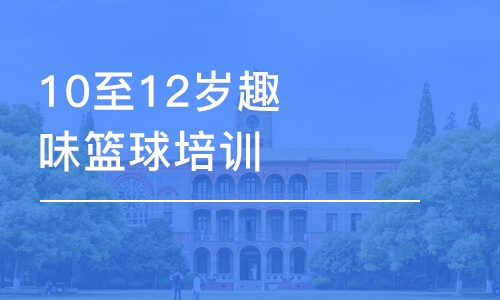 10至12岁趣味篮球培训